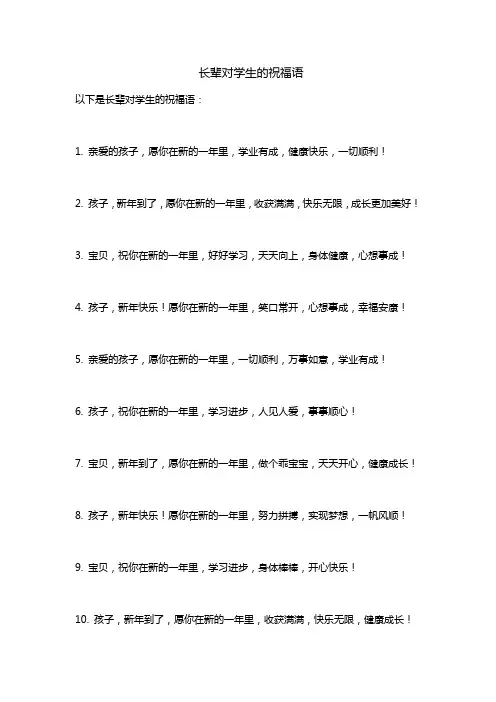 长辈对学生的祝福语

以下是长辈对学生的祝福语：

1. 亲爱的孩子，愿你在新的一年里，学业有成，健康快乐，一切顺利！

2. 孩子，新年到了，愿你在新的一年里，收获满满，快乐无限，成长更加美好！

3. 宝贝，祝你在新的一年里，好好学习，天天向上，身体健康，心想事成！

4. 孩子，新年快乐！愿你在新的一年里，笑口常开，心想事成，幸福安康！

5. 亲爱的孩子，愿你在新的一年里，一切顺利，万事如意，学业有成！

6. 孩子，祝你在新的一年里，学习进步，人见人爱，事事顺心！

7. 宝贝，新年到了，愿你在新的一年里，做个乖宝宝，天天开心，健康成长！

8. 孩子，新年快乐！愿你在新的一年里，努力拼搏，实现梦想，一帆风顺！

9. 宝贝，祝你在新的一年里，学习进步，身体棒棒，开心快乐！

10. 孩子，新年到了，愿你在新的一年里，收获满满，快乐无限，健康成长！